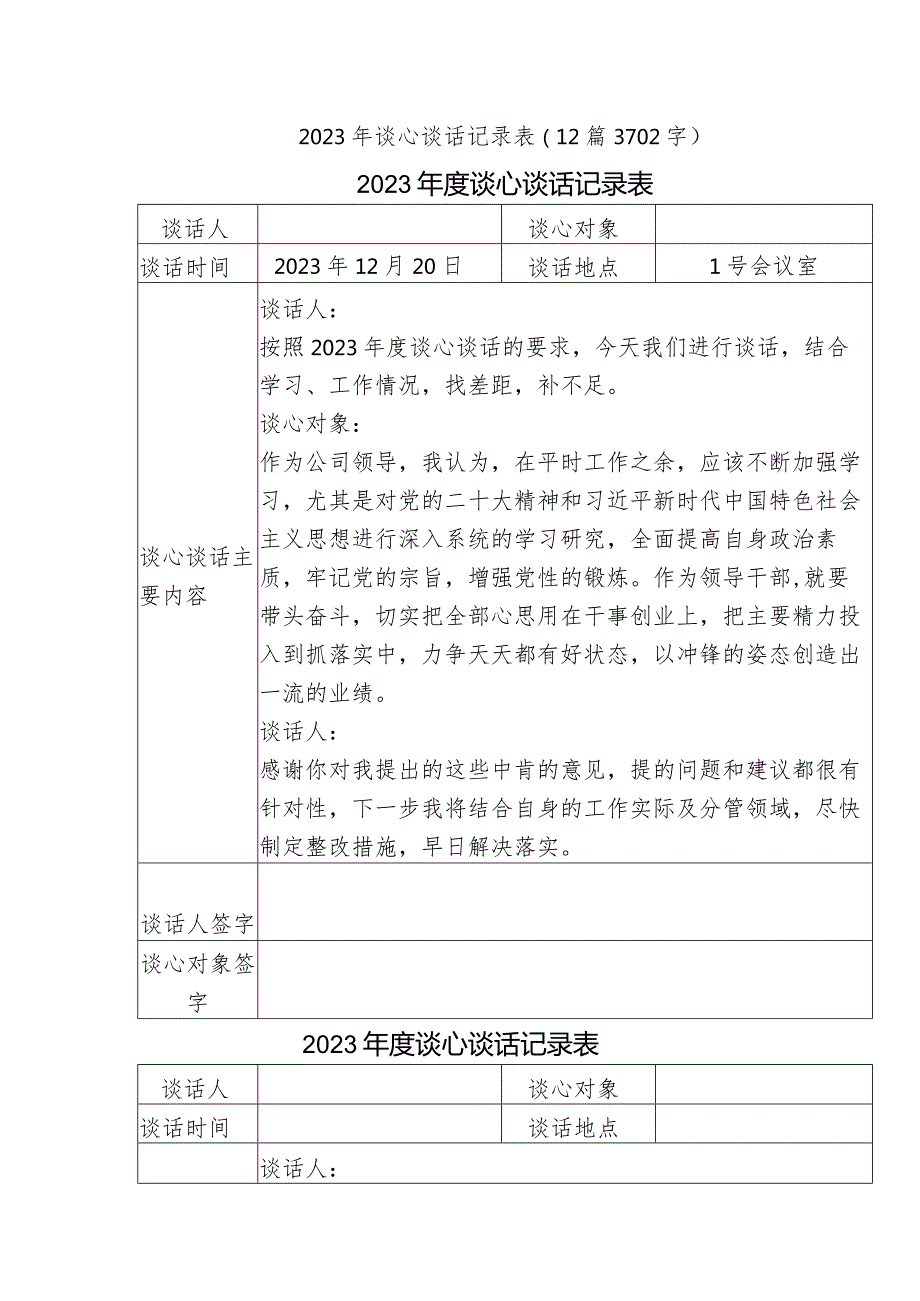 2023年谈心谈话记录表（12篇3702字）

2023年度谈心谈话记录表

| 谈话人 | | 谈心对象 | |
|---|---|---|---|
| 谈话时间 | 2023年12月20日 | 谈话地点 | 1号会议室 |
| 谈心谈话主要内容 | 谈话人：<br>按照2023年度谈心谈话的要求，今天我们进行谈话，结合学习、工作情况，找差距，补不足。<br>谈心对象：<br>作为公司领导，我认为，在平时工作之余，应该不断加强学习，尤其是对党的二十大精神和习近平新时代中国特色社会主义思想进行深入系统的学习研究，全面提高自身政治素质，牢记党的宗旨，增强党性的锻炼。作为领导干部，就要带头奋斗，切实把全部心思用在干事创业上，把主要精力投入到抓落实中，力争天天都有好状态，以冲锋的姿态创造出一流的业绩。<br>谈话人：<br>感谢你对我提出的这些中肯的意见，提的问题和建议都很有针对性，下一步我将结合自身的工作实际及分管领域，尽快制定整改措施，早日解决落实。 | | |
| 谈话人签字 | | | |
| 谈心对象签字 | | | |

2023年度谈心谈话记录表

| 谈话人 | | 谈心对象 | |
|---|---|---|---|
| 谈话时间 | | 谈话地点 | |
| | 谈话人： | | |